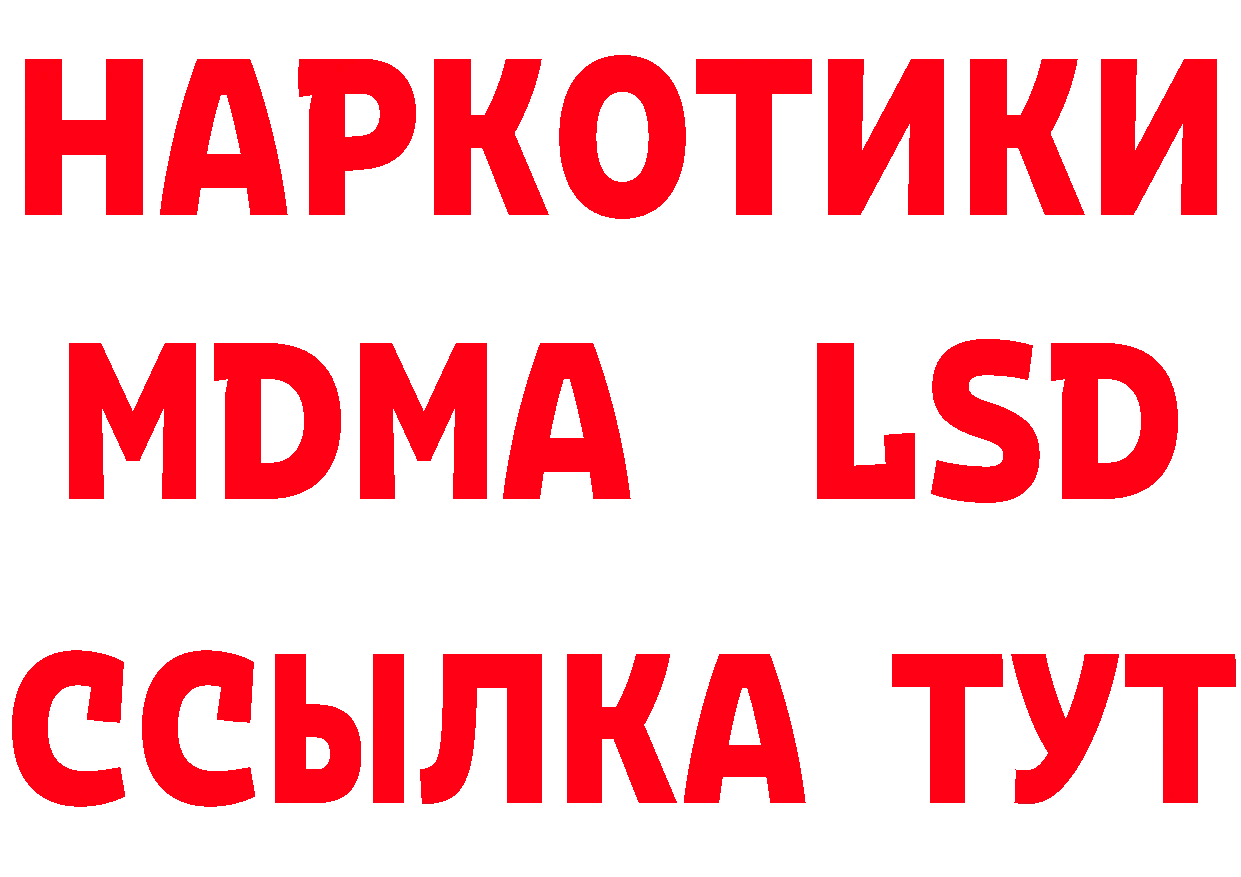 НАРКОТИКИ
MDMA LSD
ССЫЛКА ТУТ